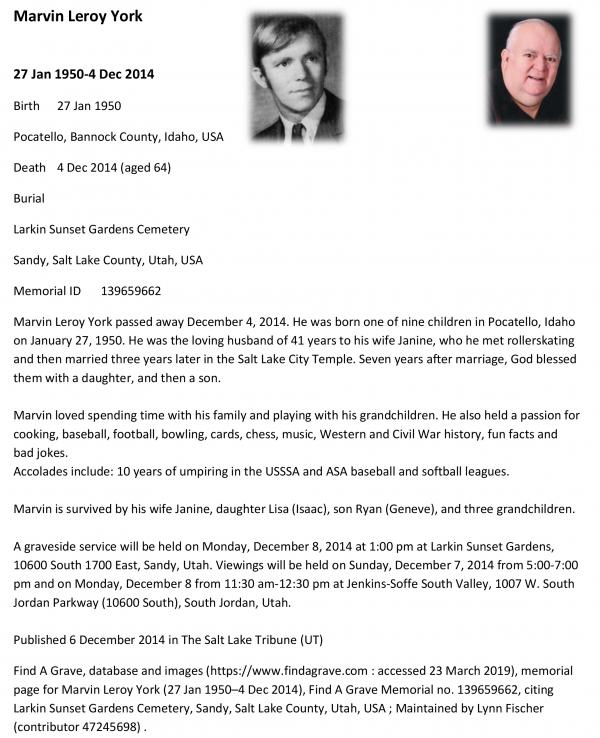 Marvin Leroy York

27 Jan 1950-4 Dec 2014

Birth 27 Jan 1950

Pocatello, Bannock County, Idaho, USA

Death 4 Dec 2014 (aged 64)

Burial

Larkin Sunset Gardens Cemetery

Sandy, Salt Lake County, Utah, USA

Memorial ID 139659662

Marvin Leroy York passed away December 4, 2014. He was born one of nine children in Pocatello, Idaho on January 27, 1950. He was the loving husband of 41 years to his wife Janine, who he met rollerskating and then married three years later in the Salt Lake City Temple. Seven years after marriage, God blessed them with a daughter, and then a son.

Marvin loved spending time with his family and playing with his grandchildren. He also held a passion for cooking, baseball, football, bowling, cards, chess, music, Western and Civil War history, fun facts and bad jokes.
Accolades include: 10 years of umpiring in the USSSA and ASA baseball and softball leagues.

Marvin is survived by his wife Janine, daughter Lisa (Isaac), son Ryan (Geneve), and three grandchildren.

A graveside service will be held on Monday, December 8, 2014 at 1:00 pm at Larkin Sunset Gardens, 10600 South 1700 East, Sandy, Utah. Viewings will be held on Sunday, December 7, 2014 from 5:00-7:00 pm and on Monday, December 8 from 11:30 am-12:30 pm at Jenkins-Soffe South Valley, 1007 W. South Jordan Parkway (10600 South), South Jordan, Utah.

Published 6 December 2014 in The Salt Lake Tribune (UT)

Find A Grave, database and images (https://www.findagrave.com : accessed 23 March 2019), memorial page for Marvin Leroy York (27 Jan 1950–4 Dec 2014), Find A Grave Memorial no. 139659662, citing Larkin Sunset Gardens Cemetery, Sandy, Salt Lake County, Utah, USA ; Maintained by Lynn Fischer (contributor 47245698) .